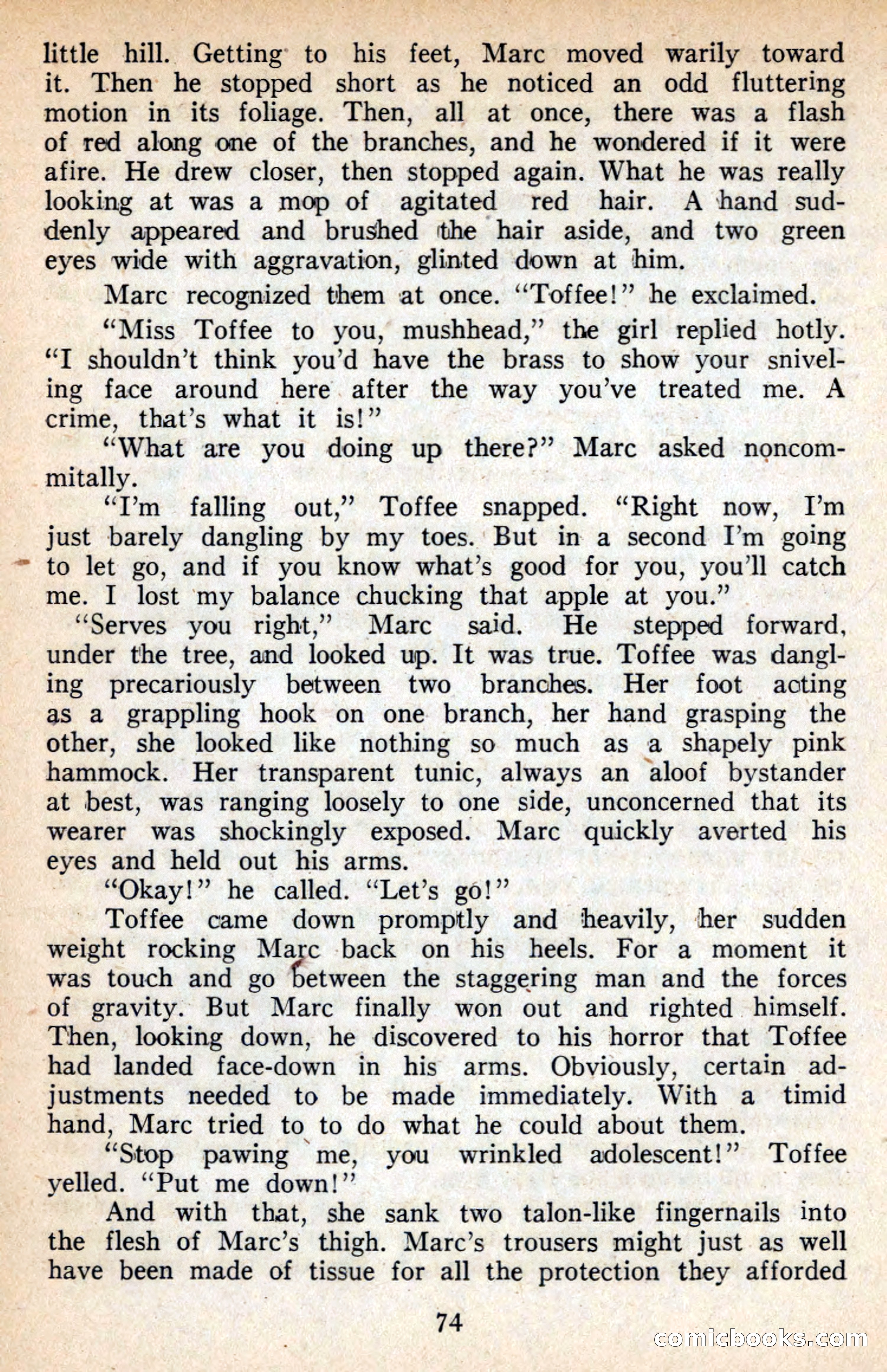 little hill. Getting to his feet, Marc moved warily toward it. Then he stopped short as he noticed an odd fluttering motion in its foliage. Then, all at once, there was a flash of red along one of the branches, and he wondered if it were afire. He drew closer, then stopped again. What he was really looking at was a mop of agitated red hair. A hand suddenly appeared and brushed the hair aside, and two green eyes wide with aggravation, glinted down at him.

Marc recognized them at once. "Toffee!" he exclaimed.

"Miss Toffee to you, mushhead," the girl replied hotly. "I shouldn't think you'd have the brass to show your sniveling face around here after the way you've treated me. A crime, that's what it is!"

"What are you doing up there?" Marc asked noncommitally.

"I'm falling out," Toffee snapped. "Right now, I'm just barely dangling by my toes. But in a second I'm going to let go, and if you know what's good for you, you'll catch me. I lost my balance chucking that apple at you."

"Serves you right," Marc said. He stepped forward, under the tree, and looked up. It was true. Toffee was dangling precariously between two branches. Her foot acting as a grappling hook on one branch, her hand grasping the other, she looked like nothing so much as a shapely pink hammock. Her transparent tunic, always an aloof bystander at best, was ranging loosely to one side, unconcerned that its wearer was shockingly exposed. Marc quickly averted his eyes and held out his arms.

"Okay!" he called. "Let's go!"

Toffee came down promptly and heavily, her sudden weight rocking Marc back on his heels. For a moment it was touch and go between the staggering man and the forces of gravity. But Marc finally won out and righted himself. Then, looking down, he discovered to his horror that Toffee had landed face-down in his arms. Obviously, certain adjustments needed to be made immediately. With a timid hand, Marc tried to to do what he could about them.

"Stop pawing me, you wrinkled adolescent!" Toffee yelled. "Put me down!"

And with that, she sank two talon-like fingernails into the flesh of Marc's thigh. Marc's trousers might just as well have been made of tissue for all the protection they afforded

74

comicbooks.com